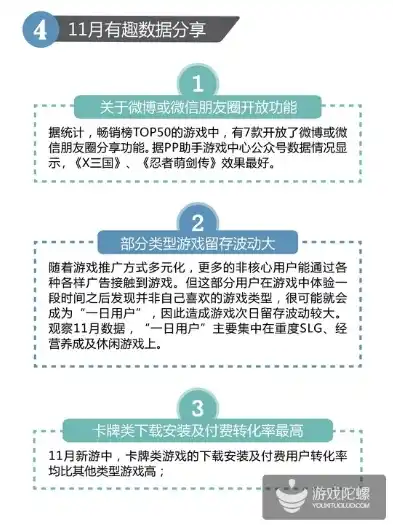 4 11月有趣数据分享

1
关于微博或微信朋友圈开放功能

据统计，畅销榜TOP50的游戏中，有7款开放了微博或微信朋友圈分享功能。据PP助手游戏中心公众号数据情况显示，《X三国》、《忍者萌剑传》效果最好。

2
部分类型游戏留存波动大

随着游戏推广方式多元化，更多的非核心用户能通过各种各样广告接触到游戏。但这部分用户在游戏中体验一段时间之后发现并非自己喜欢的游戏类型，很可能就会成为“一日用户”，因此造成游戏次日留存波动较大。观察11月数据，“一日用户”主要集中在重度SLG、经营养成及休闲游戏上。

3
卡牌类下载安装及付费转化率最高

11月新游中，卡牌类游戏的下载安装及付费用户转化率均比其他类型游戏高；

游戏陀螺
YOUXITUOLUO.COM